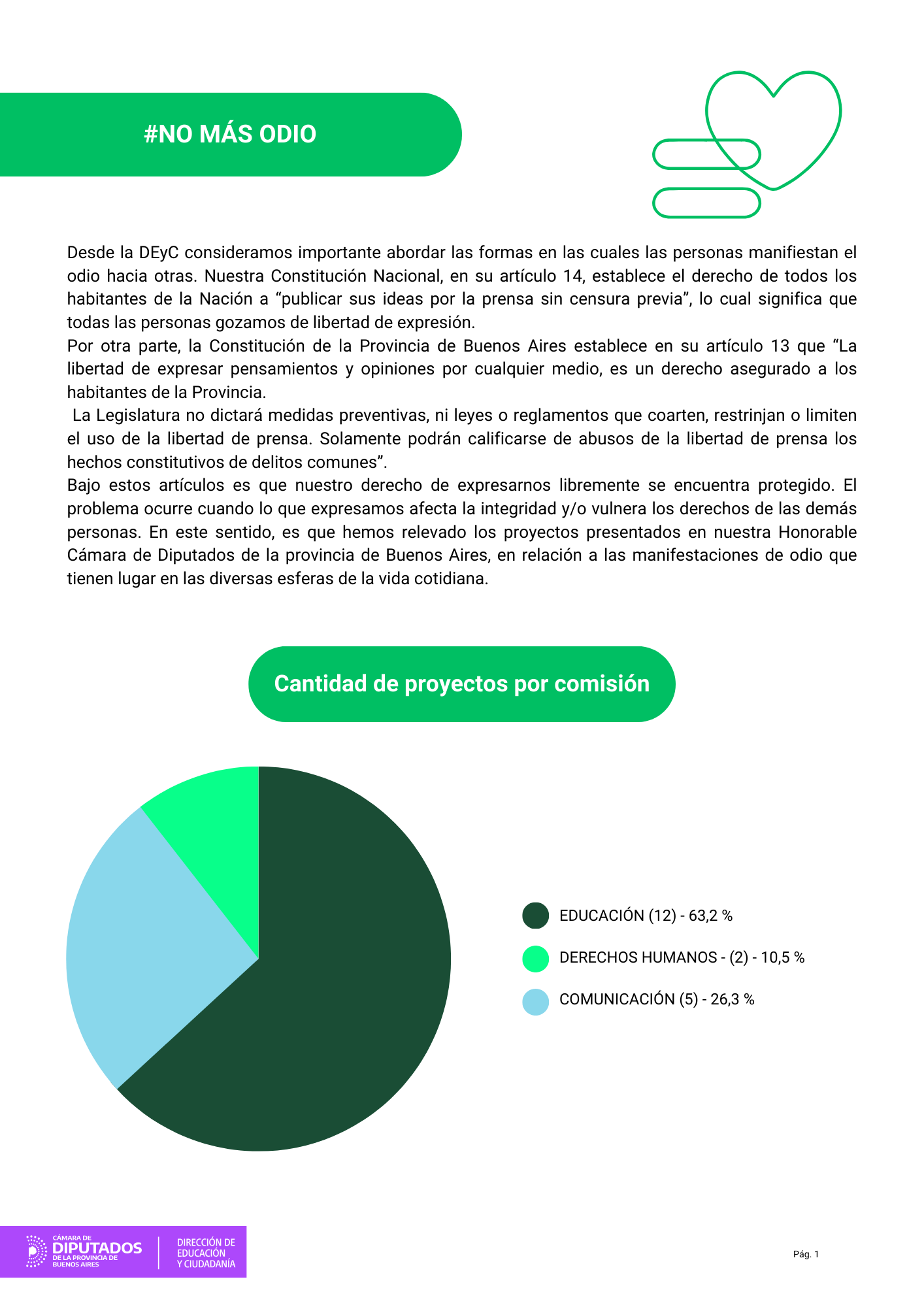 #NO MÁS ODIO

Desde la DEyC consideramos importante abordar las formas en las cuales las personas manifiestan el odio hacia otras. Nuestra Constitución Nacional, en su artículo 14, establece el derecho de todos los habitantes de la Nación a “publicar sus ideas por la prensa sin censura previa”, lo cual significa que todas las personas gozamos de libertad de expresión.
Por otra parte, la Constitución de la Provincia de Buenos Aires establece en su artículo 13 que “La libertad de expresar pensamientos y opiniones por cualquier medio, es un derecho asegurado a los habitantes de la Provincia.
La Legislatura no dictará medidas preventivas, ni leyes o reglamentos que coarten, restrinjan o limiten el uso de la libertad de prensa. Solamente podrán calificarse de abusos de la libertad de prensa los hechos constitutivos de delitos comunes”.
Bajo estos artículos es que nuestro derecho de expresarnos libremente se encuentra protegido. El problema ocurre cuando lo que expresamos afecta la integridad y/o vulnera los derechos de las demás personas. En este sentido, es que hemos relevado los proyectos presentados en nuestra Honorable Cámara de Diputados de la provincia de Buenos Aires, en relación a las manifestaciones de odio que tienen lugar en las diversas esferas de la vida cotidiana.

Cantidad de proyectos por comisión

EDUCACIÓN (12) - 63,2 %
DERECHOS HUMANOS - (2) - 10,5 %
COMUNICACIÓN (5) - 26,3 %

CÁMARA DE DIPUTADOS DE LA PROVINCIA DE BUENOS AIRES
DIRECCIÓN DE EDUCACIÓN Y CIUDADANÍA

Pág. 1